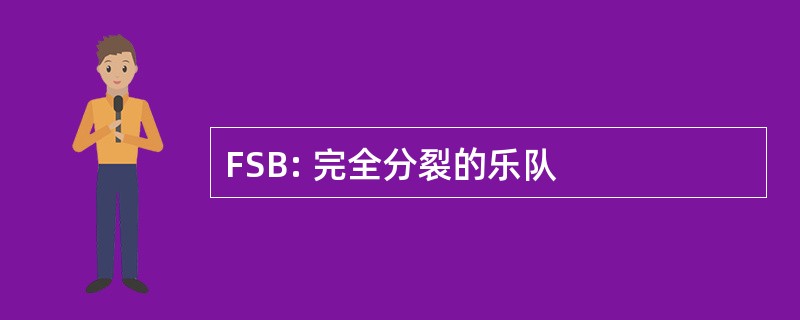 FSB: 完全分裂的乐队